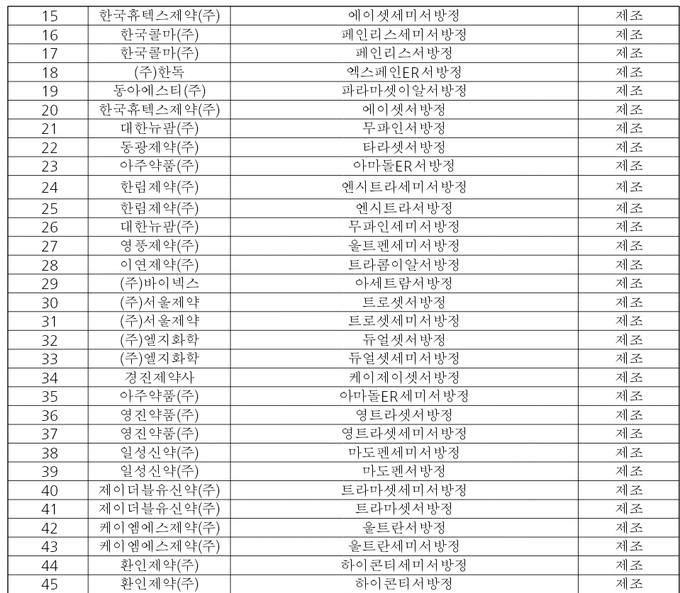 | 15 | 한국휴텍스제약(주) | 에이셋세미서방정 | 제조 |
|---|---|---|---|
| 16 | 한국콜마(주) | 페인리스세미서방정 | 제조 |
| 17 | 한국콜마(주) | 페인리스서방정 | 제조 |
| 18 | (주)한독 | 엑스페인ER서방정 | 제조 |
| 19 | 동아에스티(주) | 파라마셋이알서방정 | 제조 |
| 20 | 한국휴텍스제약(주) | 에이셋서방정 | 제조 |
| 21 | 대한뉴팜(주) | 무파인서방정 | 제조 |
| 22 | 동광제약(주) | 타라셋서방정 | 제조 |
| 23 | 아주약품(주) | 아마돌ER서방정 | 제조 |
| 24 | 한림제약(주) | 엔시트라세미서방정 | 제조 |
| 25 | 한림제약(주) | 엔시트라서방정 | 제조 |
| 26 | 대한뉴팜(주) | 무파인세미서방정 | 제조 |
| 27 | 영풍제약(주) | 울트펜세미서방정 | 제조 |
| 28 | 이연제약(주) | 트라콤이알서방정 | 제조 |
| 29 | (주)바이넥스 | 아세트람서방정 | 제조 |
| 30 | (주)서울제약 | 트로셋서방정 | 제조 |
| 31 | (주)서울제약 | 트로셋세미서방정 | 제조 |
| 32 | (주)엘지화학 | 듀얼셋서방정 | 제조 |
| 33 | (주)엘지화학 | 듀얼셋세미서방정 | 제조 |
| 34 | 경진제약사 | 케이제이셋서방정 | 제조 |
| 35 | 아주약품(주) | 아마돌ER세미서방정 | 제조 |
| 36 | 영진약품(주) | 영트라셋서방정 | 제조 |
| 37 | 영진약품(주) | 영트라셋세미서방정 | 제조 |
| 38 | 일성신약(주) | 마도펜세미서방정 | 제조 |
| 39 | 일성신약(주) | 마도펜서방정 | 제조 |
| 40 | 제이더블유신약(주) | 트라마셋세미서방정 | 제조 |
| 41 | 제이더블유신약(주) | 트라마셋서방정 | 제조 |
| 42 | 케이엠에스제약(주) | 울트란서방정 | 제조 |
| 43 | 케이엠에스제약(주) | 울트란세미서방정 | 제조 |
| 44 | 환인제약(주) | 하이콘티세미서방정 | 제조 |
| 45 | 환인제약(주) | 하이콘티서방정 | 제조 |